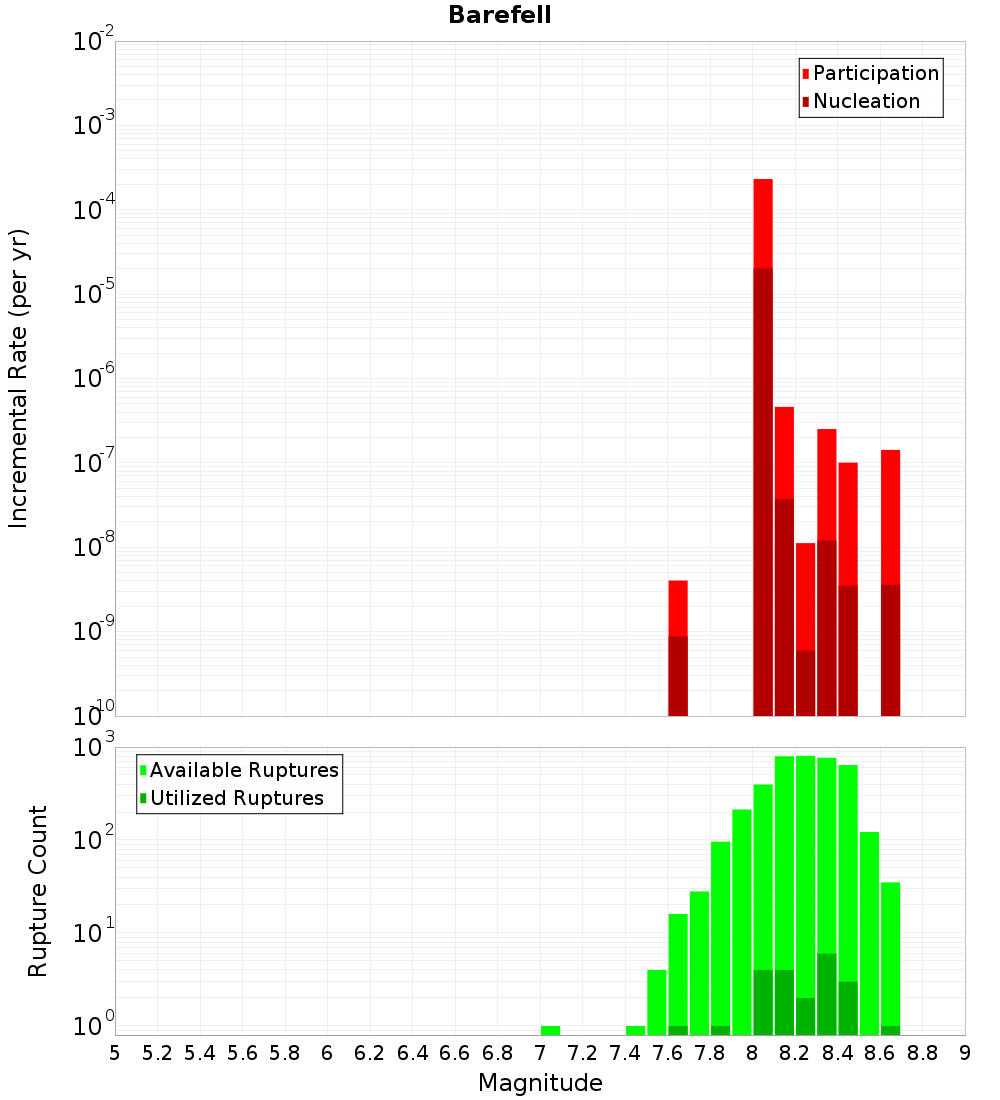 Barefell

Participation
Nucleation

Incremental Rate (per yr)

$10^{-2}$
$10^{-3}$
$10^{-4}$
$10^{-5}$
$10^{-6}$
$10^{-7}$
$10^{-8}$
$10^{-9}$
$10^{-10}$

Available Ruptures
Utilized Ruptures

Rupture Count

$10^{3}$
$10^{2}$
$10^{1}$
$10^{0}$

5 5.2 5.4 5.6 5.8 6 6.2 6.4 6.6 6.8 7 7.2 7.4 7.6 7.8 8 8.2 8.4 8.6 8.8 9

Magnitude